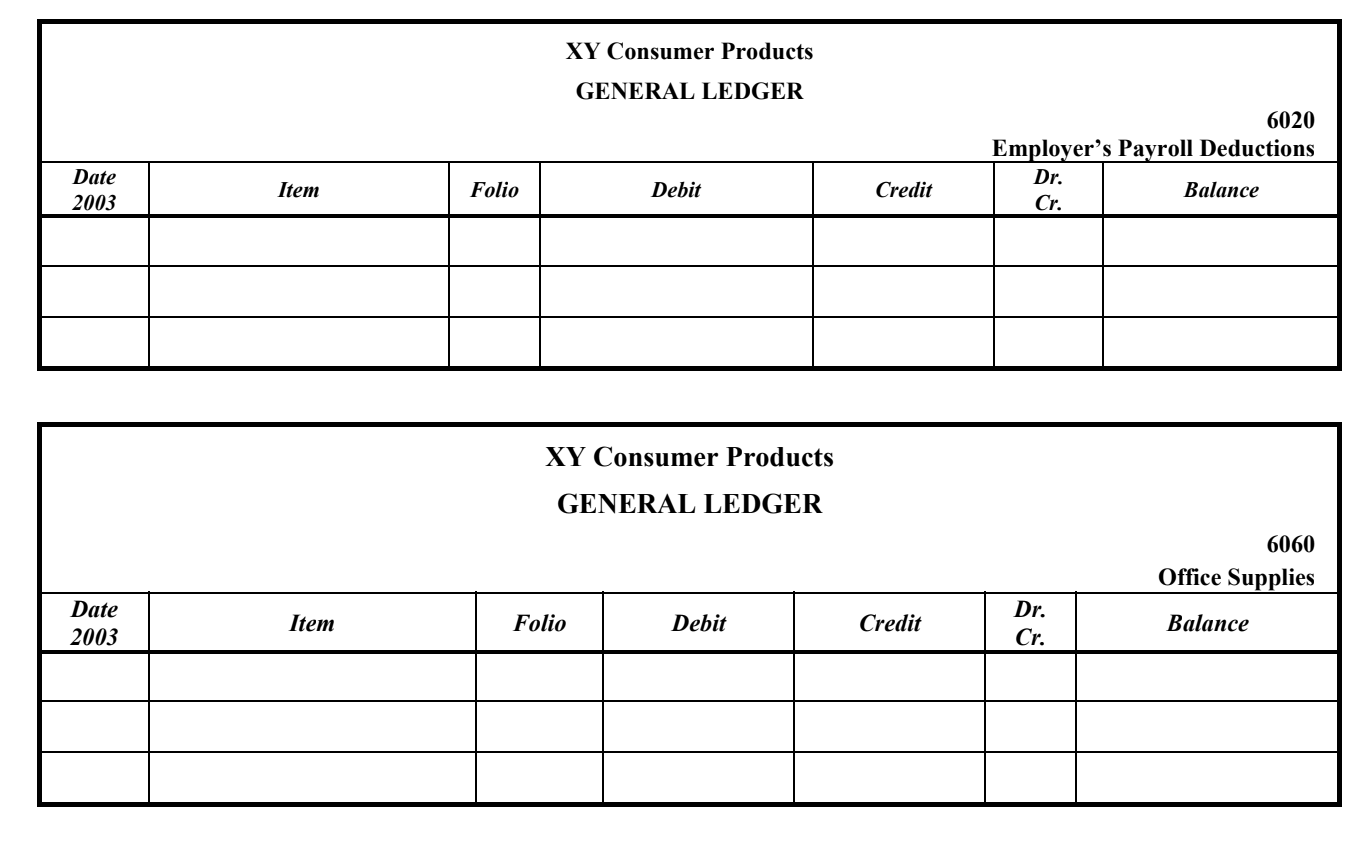 XY Consumer Products
GENERAL LEDGER

6020
Employer's Payroll Deductions

| Date 2003 | Item | Folio | Debit | Credit | Dr. Cr. | Balance |
|---|---|---|---|---|---|---|
| | | | | | | |
| | | | | | | |
| | | | | | | |

XY Consumer Products
GENERAL LEDGER

6060
Office Supplies

| Date 2003 | Item | Folio | Debit | Credit | Dr. Cr. | Balance |
|---|---|---|---|---|---|---|
| | | | | | | |
| | | | | | | |
| | | | | | | |